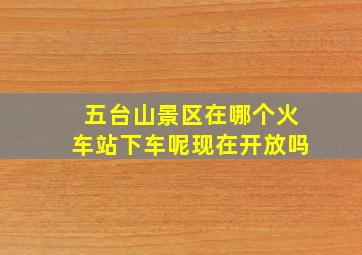 五台山景区在哪个火车站下车呢现在开放吗